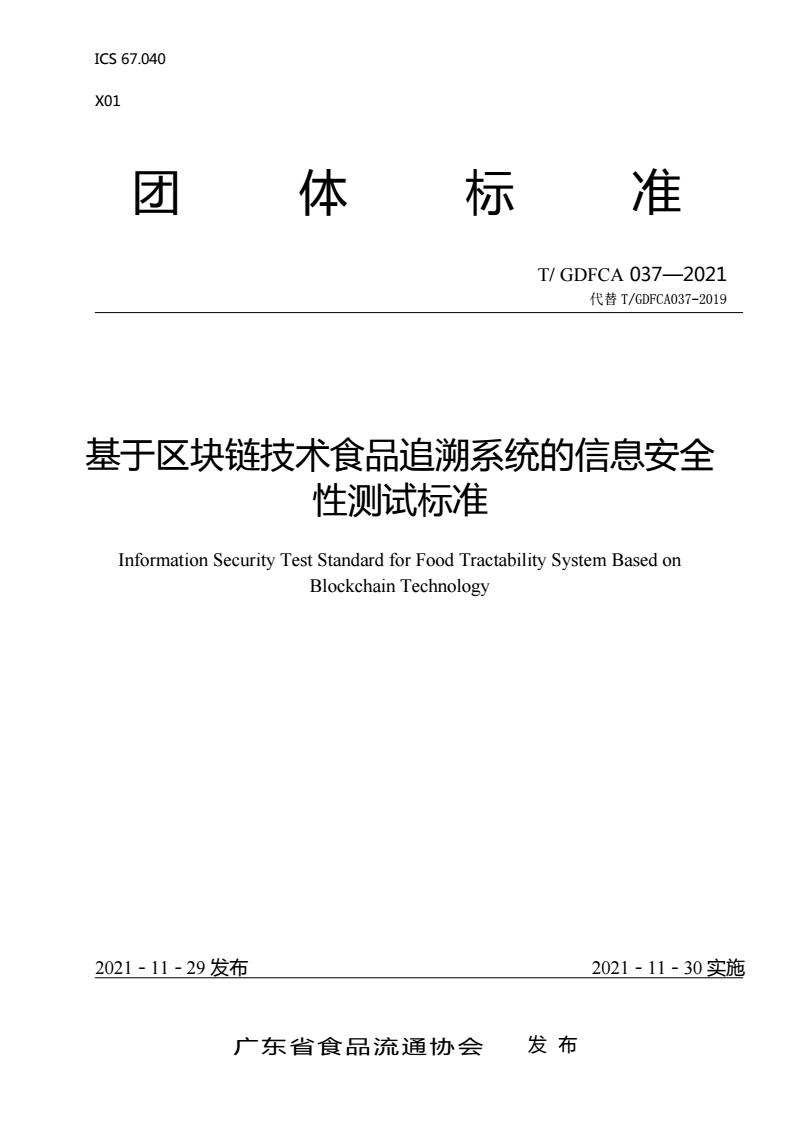 ICS 67.040

X01

团 体 标 准

T/ GDFCA 037—2021

代替 T/GDFCA037-2019

基于区块链技术食品追溯系统的信息安全性测试标准

Information Security Test Standard for Food Tractability System Based on Blockchain Technology

2021 - 11 - 29 发布

2021 - 11 - 30 实施

广东省食品流通协会 发 布